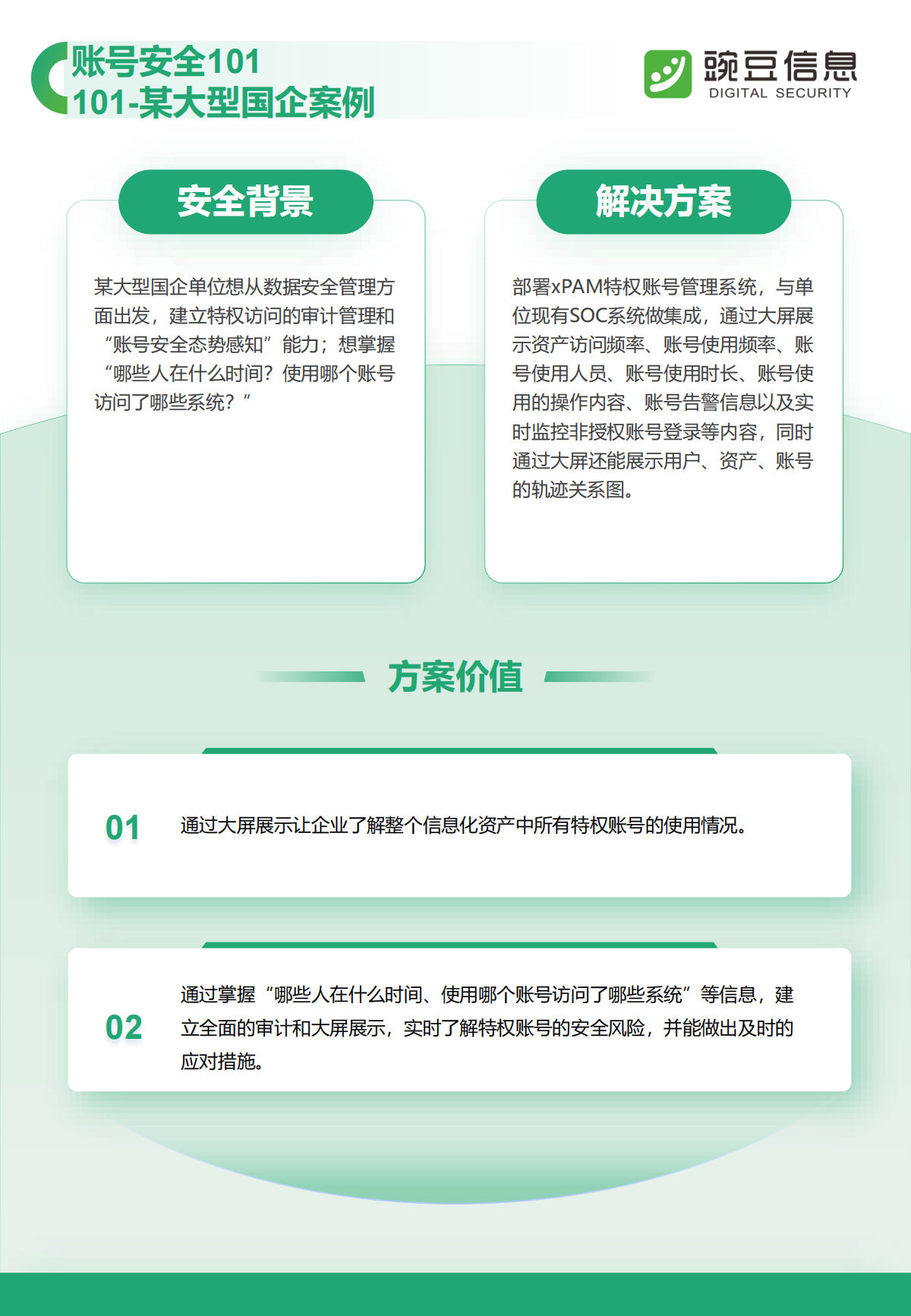 账号安全101
101-某大型国企案例

豌豆信息
DIGITAL SECURITY

安全背景

某大型国企单位想从数据安全管理方面出发，建立特权访问的审计管理和“账号安全态势感知”能力；想掌握“哪些人在什么时间？使用哪个账号访问了哪些系统？”

解决方案

部署xPAM特权账号管理系统，与单位现有SOC系统做集成，通过大屏展示资产访问频率、账号使用频率、账号使用人员、账号使用时长、账号使用的操作内容、账号告警信息以及实时监控非授权账号登录等内容，同时通过大屏还能展示用户、资产、账号的轨迹关系图。

方案价值

01 通过大屏展示让企业了解整个信息化资产中所有特权账号的使用情况。

02 通过掌握“哪些人在什么时间、使用哪个账号访问了哪些系统”等信息，建立全面的审计和大屏展示，实时了解特权账号的安全风险，并能做出及时的应对措施。